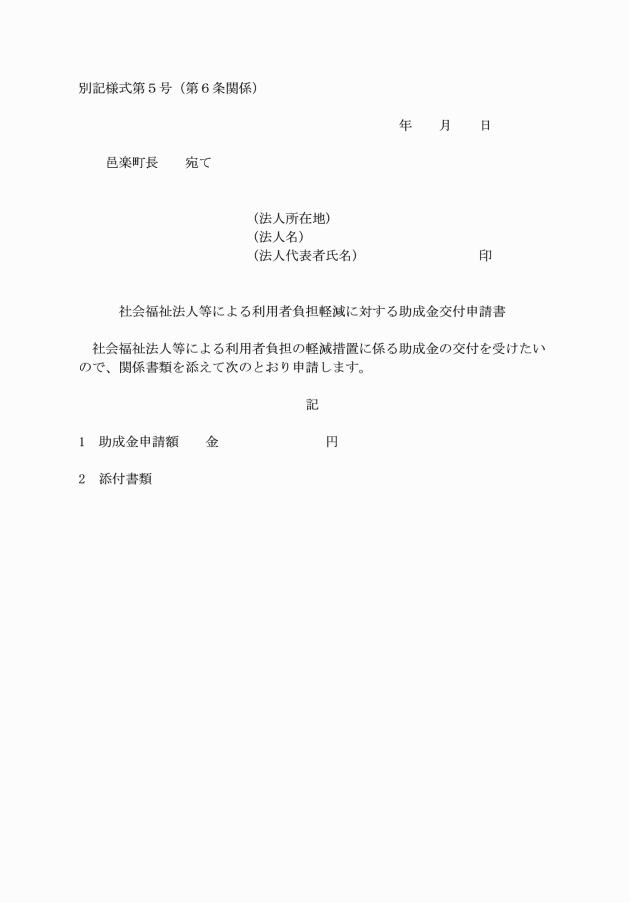 別記様式第５号（第６条関係）

年　月　日

邑楽町長　宛て

（法人所在地）
（法人名）
（法人代表者氏名）　印

社会福祉法人等による利用者負担軽減に対する助成金交付申請書

社会福祉法人等による利用者負担の軽減措置に係る助成金の交付を受けたいので、関係書類を添えて次のとおり申請します。

記

1　助成金申請額　金　円

2　添付書類